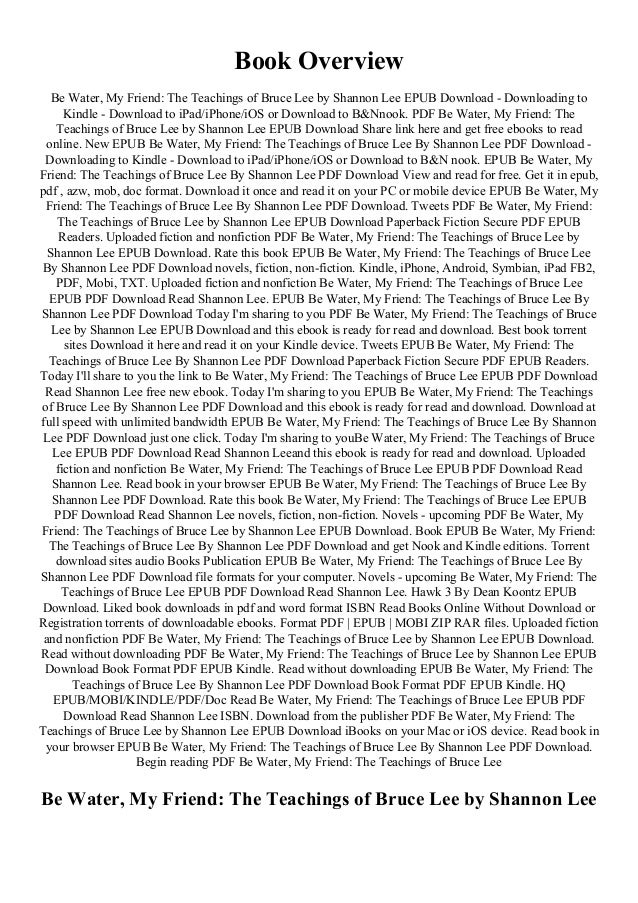 Book Overview

Be Water, My Friend: The Teachings of Bruce Lee by Shannon Lee EPUB Download - Downloading to Kindle - Download to iPad/iPhone/iOS or Download to B&Nnook. PDF Be Water, My Friend: The Teachings of Bruce Lee by Shannon Lee EPUB Download Share link here and get free ebooks to read online. New EPUB Be Water, My Friend: The Teachings of Bruce Lee By Shannon Lee PDF Download - Downloading to Kindle - Download to iPad/iPhone/iOS or Download to B&N nook. EPUB Be Water, My Friend: The Teachings of Bruce Lee By Shannon Lee PDF Download View and read for free. Get it in epub, pdf , azw, mob, doc format. Download it once and read it on your PC or mobile device EPUB Be Water, My Friend: The Teachings of Bruce Lee By Shannon Lee PDF Download. Tweets PDF Be Water, My Friend: The Teachings of Bruce Lee by Shannon Lee EPUB Download Paperback Fiction Secure PDF EPUB Readers. Uploaded fiction and nonfiction PDF Be Water, My Friend: The Teachings of Bruce Lee by Shannon Lee EPUB Download. Rate this book EPUB Be Water, My Friend: The Teachings of Bruce Lee By Shannon Lee PDF Download novels, fiction, non-fiction. Kindle, iPhone, Android, Symbian, iPad FB2, PDF, Mobi, TXT. Uploaded fiction and nonfiction Be Water, My Friend: The Teachings of Bruce Lee EPUB PDF Download Read Shannon Lee. EPUB Be Water, My Friend: The Teachings of Bruce Lee By Shannon Lee PDF Download Today I'm sharing to you PDF Be Water, My Friend: The Teachings of Bruce Lee by Shannon Lee EPUB Download and this ebook is ready for read and download. Best book torrent sites Download it here and read it on your Kindle device. Tweets EPUB Be Water, My Friend: The Teachings of Bruce Lee By Shannon Lee PDF Download Paperback Fiction Secure PDF EPUB Readers. Today I'll share to you the link to Be Water, My Friend: The Teachings of Bruce Lee EPUB PDF Download Read Shannon Lee free new ebook. Today I'm sharing to you EPUB Be Water, My Friend: The Teachings of Bruce Lee By Shannon Lee PDF Download and this ebook is ready for read and download. Download at full speed with unlimited bandwidth EPUB Be Water, My Friend: The Teachings of Bruce Lee By Shannon Lee PDF Download just one click. Today I'm sharing to youBe Water, My Friend: The Teachings of Bruce Lee EPUB PDF Download Read Shannon Leeand this ebook is ready for read and download. Uploaded fiction and nonfiction Be Water, My Friend: The Teachings of Bruce Lee EPUB PDF Download Read Shannon Lee. Read book in your browser EPUB Be Water, My Friend: The Teachings of Bruce Lee By Shannon Lee PDF Download. Rate this book Be Water, My Friend: The Teachings of Bruce Lee EPUB PDF Download Read Shannon Lee novels, fiction, non-fiction. Novels - upcoming PDF Be Water, My Friend: The Teachings of Bruce Lee by Shannon Lee EPUB Download. Book EPUB Be Water, My Friend: The Teachings of Bruce Lee By Shannon Lee PDF Download and get Nook and Kindle editions. Torrent download sites audio Books Publication EPUB Be Water, My Friend: The Teachings of Bruce Lee By Shannon Lee PDF Download file formats for your computer. Novels - upcoming Be Water, My Friend: The Teachings of Bruce Lee EPUB PDF Download Read Shannon Lee. Hawk 3 By Dean Koontz EPUB Download. Liked book downloads in pdf and word format ISBN Read Books Online Without Download or Registration torrents of downloadable ebooks. Format PDF | EPUB | MOBI ZIP RAR files. Uploaded fiction and nonfiction PDF Be Water, My Friend: The Teachings of Bruce Lee by Shannon Lee EPUB Download. Read without downloading PDF Be Water, My Friend: The Teachings of Bruce Lee by Shannon Lee EPUB Download Book Format PDF EPUB Kindle. Read without downloading EPUB Be Water, My Friend: The Teachings of Bruce Lee By Shannon Lee PDF Download Book Format PDF EPUB Kindle. HQ EPUB/MOBI/KINDLE/PDF/Doc Read Be Water, My Friend: The Teachings of Bruce Lee EPUB PDF Download Read Shannon Lee ISBN. Download from the publisher PDF Be Water, My Friend: The Teachings of Bruce Lee by Shannon Lee EPUB Download iBooks on your Mac or iOS device. Read book in your browser EPUB Be Water, My Friend: The Teachings of Bruce Lee By Shannon Lee PDF Download. Begin reading PDF Be Water, My Friend: The Teachings of Bruce Lee

Be Water, My Friend: The Teachings of Bruce Lee by Shannon Lee